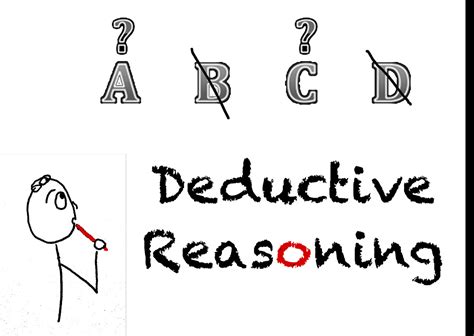 ? ?
A B C D

Deductive Reasoning